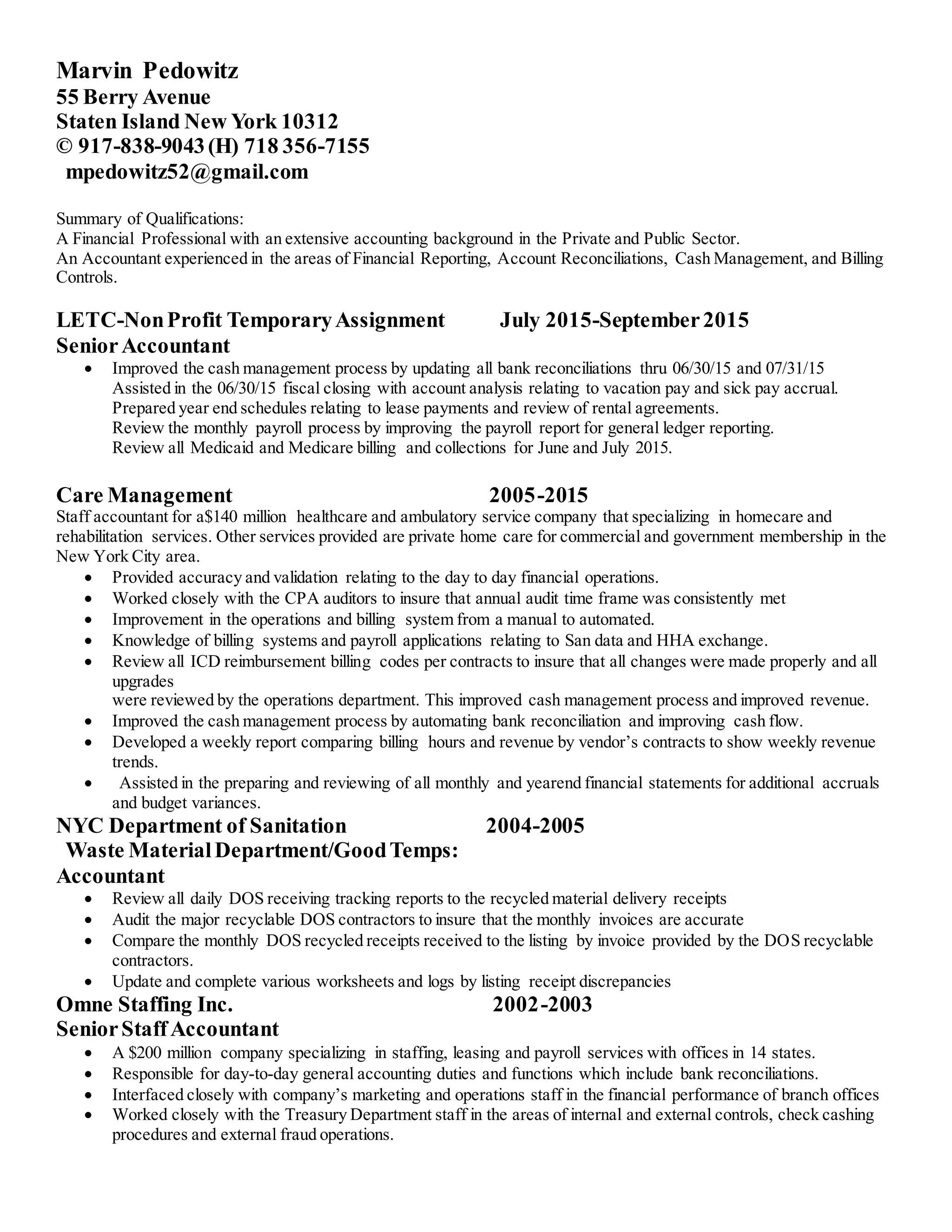 Marvin Pedowitz
55 Berry Avenue
Staten Island New York 10312
© 917-838-9043 (H) 718 356-7155
mpedowitz52@gmail.com

Summary of Qualifications:
A Financial Professional with an extensive accounting background in the Private and Public Sector.
An Accountant experienced in the areas of Financial Reporting, Account Reconciliations, Cash Management, and Billing Controls.

LETC-Non Profit Temporary Assignment July 2015-September 2015
Senior Accountant
• Improved the cash management process by updating all bank reconciliations thru 06/30/15 and 07/31/15
Assisted in the 06/30/15 fiscal closing with account analysis relating to vacation pay and sick pay accrual.
Prepared year end schedules relating to lease payments and review of rental agreements.
Review the monthly payroll process by improving the payroll report for general ledger reporting.
Review all Medicaid and Medicare billing and collections for June and July 2015.

Care Management 2005-2015
Staff accountant for a$140 million healthcare and ambulatory service company that specializing in homecare and rehabilitation services. Other services provided are private home care for commercial and government membership in the New York City area.
• Provided accuracy and validation relating to the day to day financial operations.
• Worked closely with the CPA auditors to insure that annual audit time frame was consistently met
• Improvement in the operations and billing system from a manual to automated.
• Knowledge of billing systems and payroll applications relating to San data and HHA exchange.
• Review all ICD reimbursement billing codes per contracts to insure that all changes were made properly and all upgrades
were reviewed by the operations department. This improved cash management process and improved revenue.
• Improved the cash management process by automating bank reconciliation and improving cash flow.
• Developed a weekly report comparing billing hours and revenue by vendor's contracts to show weekly revenue trends.
• Assisted in the preparing and reviewing of all monthly and yearend financial statements for additional accruals and budget variances.
NYC Department of Sanitation 2004-2005
Waste Material Department/Good Temps:
Accountant
• Review all daily DOS receiving tracking reports to the recycled material delivery receipts
• Audit the major recyclable DOS contractors to insure that the monthly invoices are accurate
• Compare the monthly DOS recycled receipts received to the listing by invoice provided by the DOS recyclable contractors.
• Update and complete various worksheets and logs by listing receipt discrepancies
Omne Staffing Inc. 2002-2003
Senior Staff Accountant
• A $200 million company specializing in staffing, leasing and payroll services with offices in 14 states.
• Responsible for day-to-day general accounting duties and functions which include bank reconciliations.
• Interfaced closely with company's marketing and operations staff in the financial performance of branch offices
• Worked closely with the Treasury Department staff in the areas of internal and external controls, check cashing procedures and external fraud operations.